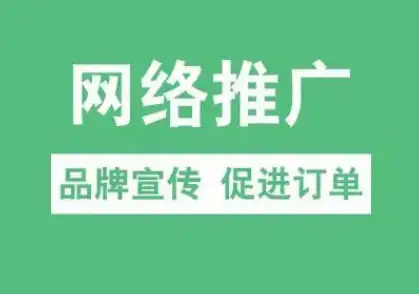 网络推广

品牌宣传 促进订单